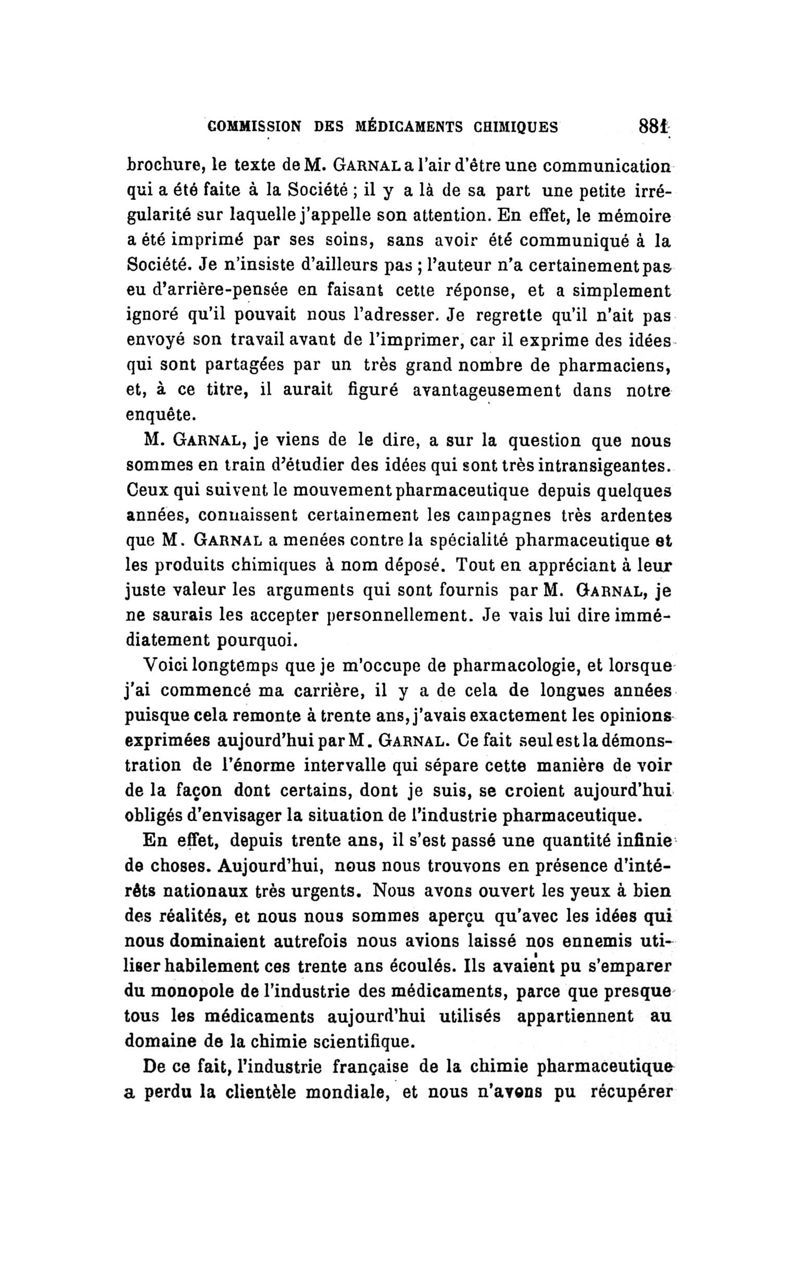 COMMISSION DES MÉDICAMENTS CHIMIQUES 881

brochure, le texte de M. GARNAL a l'air d'être une communication qui a été faite à la Société ; il y a là de sa part une petite irrégularité sur laquelle j'appelle son attention. En effet, le mémoire a été imprimé par ses soins, sans avoir été communiqué à la Société. Je n'insiste d'ailleurs pas ; l'auteur n'a certainement pas eu d'arrière-pensée en faisant cette réponse, et a simplement ignoré qu'il pouvait nous l'adresser. Je regrette qu'il n'ait pas envoyé son travail avant de l'imprimer, car il exprime des idées qui sont partagées par un très grand nombre de pharmaciens, et, à ce titre, il aurait figuré avantageusement dans notre enquête.

M. GARNAL, je viens de le dire, a sur la question que nous sommes en train d'étudier des idées qui sont très intransigeantes. Ceux qui suivent le mouvement pharmaceutique depuis quelques années, connaissent certainement les campagnes très ardentes que M. GARNAL a menées contre la spécialité pharmaceutique et les produits chimiques à nom déposé. Tout en appréciant à leur juste valeur les arguments qui sont fournis par M. GARNAL, je ne saurais les accepter personnellement. Je vais lui dire immédiatement pourquoi.

Voici longtemps que je m'occupe de pharmacologie, et lorsque j'ai commencé ma carrière, il y a de cela de longues années puisque cela remonte à trente ans, j'avais exactement les opinions exprimées aujourd'hui par M. GARNAL. Ce fait seul est la démonstration de l'énorme intervalle qui sépare cette manière de voir de la façon dont certains, dont je suis, se croient aujourd'hui obligés d'envisager la situation de l'industrie pharmaceutique.

En effet, depuis trente ans, il s'est passé une quantité infinie de choses. Aujourd'hui, nous nous trouvons en présence d'intérêts nationaux très urgents. Nous avons ouvert les yeux à bien des réalités, et nous nous sommes aperçu qu'avec les idées qui nous dominaient autrefois nous avions laissé nos ennemis utiliser habilement ces trente ans écoulés. Ils avaient pu s'emparer du monopole de l'industrie des médicaments, parce que presque tous les médicaments aujourd'hui utilisés appartiennent au domaine de la chimie scientifique.

De ce fait, l'industrie française de la chimie pharmaceutique a perdu la clientèle mondiale, et nous n'avons pu récupérer